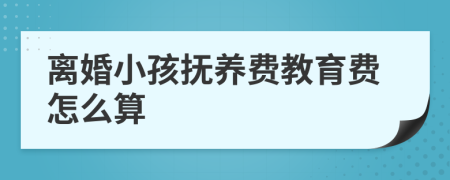 离婚小孩抚养费教育费怎么算